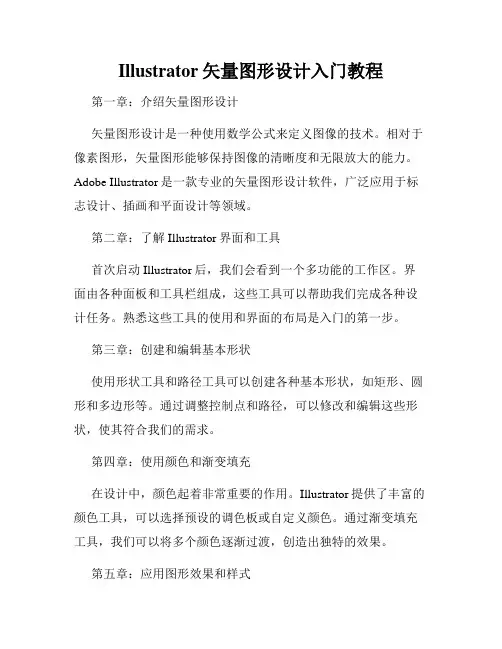 Illustrator 矢量图形设计入门教程

第一章：介绍矢量图形设计

矢量图形设计是一种使用数学公式来定义图像的技术。相对于像素图形，矢量图形能够保持图像的清晰度和无限放大的能力。Adobe Illustrator 是一款专业的矢量图形设计软件，广泛应用于标志设计、插画和平面设计等领域。

第二章：了解 Illustrator 界面和工具

首次启动 Illustrator 后，我们会看到一个多功能的工作区。界面由各种面板和工具栏组成，这些工具可以帮助我们完成各种设计任务。熟悉这些工具的使用和界面的布局是入门的第一步。

第三章：创建和编辑基本形状

使用形状工具和路径工具可以创建各种基本形状，如矩形、圆形和多边形等。通过调整控制点和路径，可以修改和编辑这些形状，使其符合我们的需求。

第四章：使用颜色和渐变填充

在设计中，颜色起着非常重要的作用。Illustrator 提供了丰富的颜色工具，可以选择预设的调色板或自定义颜色。通过渐变填充工具，我们可以将多个颜色逐渐过渡，创造出独特的效果。

第五章：应用图形效果和样式